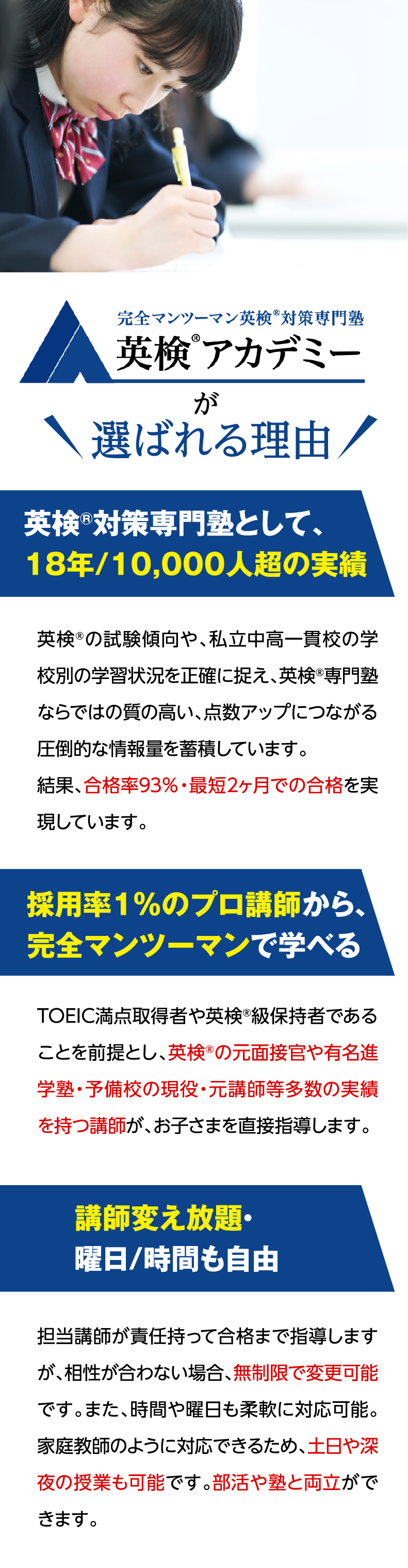 完全マンツーマン英検®対策専門塾
英検®アカデミー
が
選ばれる理由

英検®対策専門塾として、
18年/10,000人超の実績

英検®の試験傾向や、私立中高一貫校の学校別の学習状況を正確に捉え、英検®専門塾ならではの質の高い、点数アップにつながる圧倒的な情報量を蓄積しています。
結果、合格率93%・最短2ヶ月での合格を実現しています。

採用率1%のプロ講師から、
完全マンツーマンで学べる

TOEIC満点取得者や英検®級保持者であることを前提とし、英検®の元面接官や有名進学塾・予備校の現役・元講師等多数の実績を持つ講師が、お子さまを直接指導します。

講師変え放題・
曜日/時間も自由

担当講師が責任持って合格まで指導しますが、相性が合わない場合、無制限で変更可能です。また、時間や曜日も柔軟に対応可能。家庭教師のように対応できるため、土日や深夜の授業も可能です。部活や塾と両立ができます。